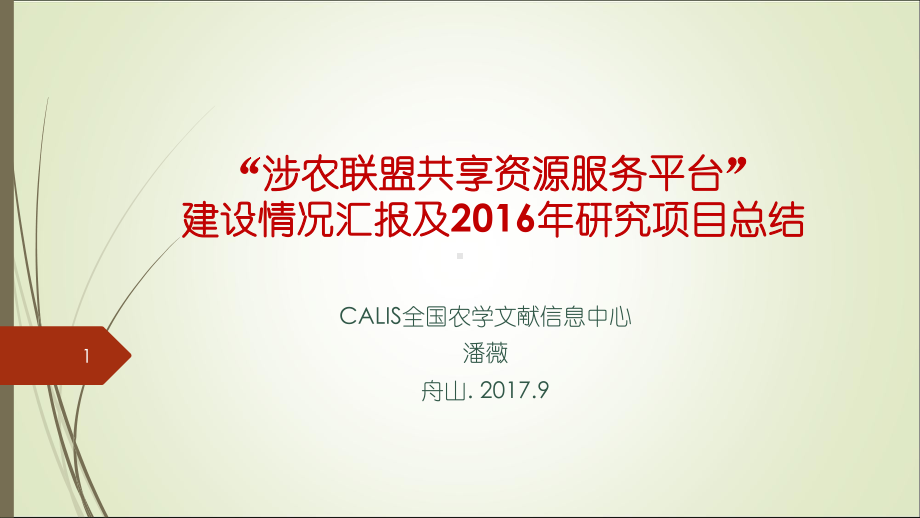 “涉农联盟共享资源服务平台”
建设情况汇报及2016年研究项目总结

CALIS全国农学文献信息中心
潘薇
舟山. 2017.9

1